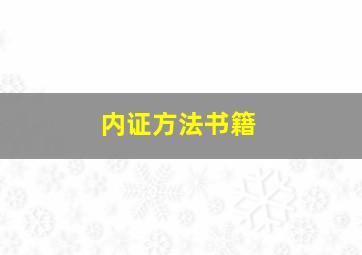 内证方法书籍